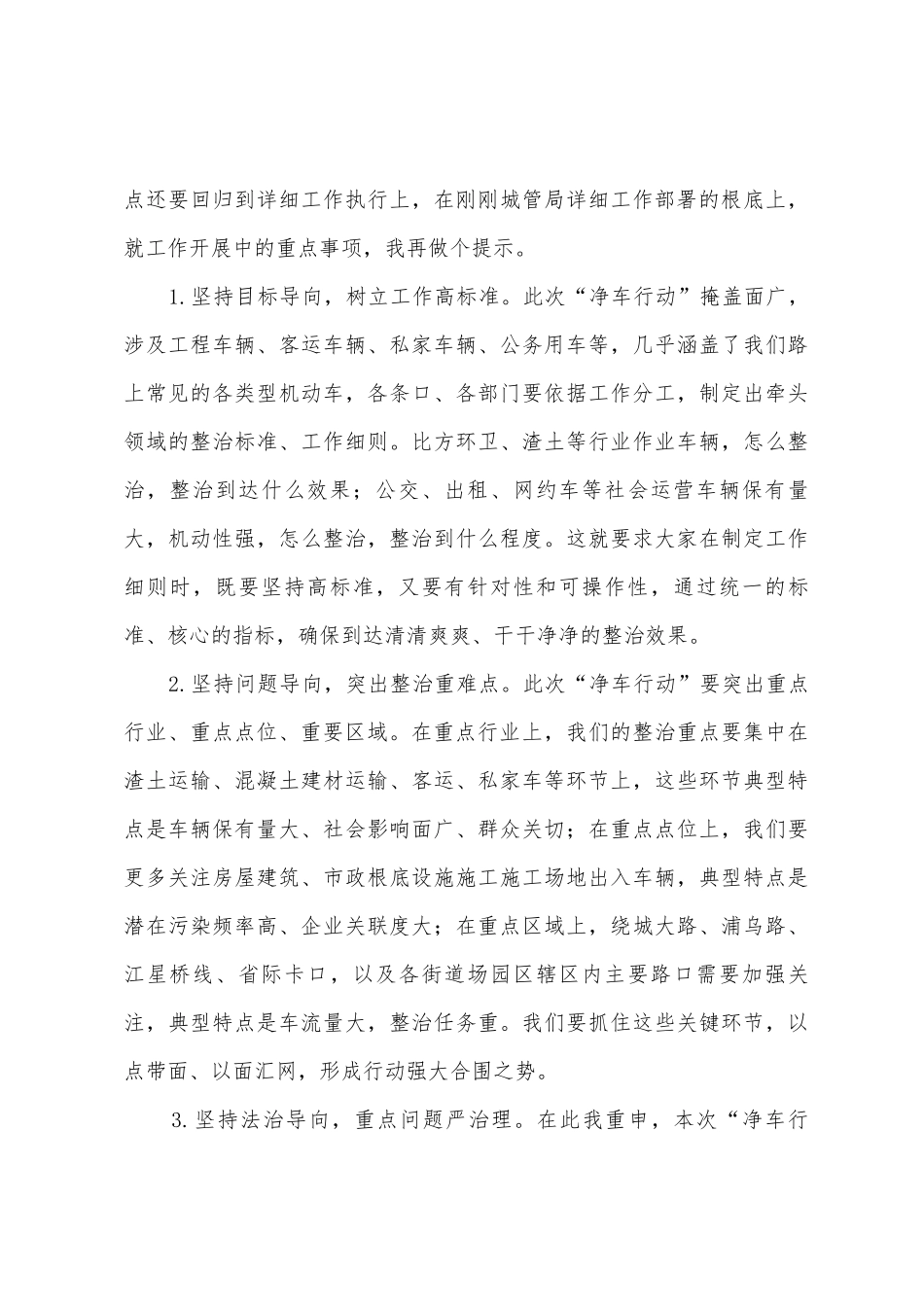 点还要回归到详细工作执行上，在刚刚城管局详细工作部署的根底上，就工作开展中的重点事项，我再做个提示。

1.坚持目标导向，树立工作高标准。此次“净车行动”掩盖面广，涉及工程车辆、客运车辆、私家车辆、公务用车等，几乎涵盖了我们路上常见的各类型机动车，各条口、各部门要依据工作分工，制定出牵头领域的整治标准、工作细则。比方环卫、渣土等行业作业车辆，怎么整治，整治到达什么效果；公交、出租、网约车等社会运营车辆保有量大，机动性强，怎么整治，整治到什么程度。这就要求大家在制定工作细则时，既要坚持高标准，又要有针对性和可操作性，通过统一的标准、核心的指标，确保到达清清爽爽、干干净净的整治效果。

2.坚持问题导向，突出整治重难点。此次“净车行动”要突出重点行业、重点点位、重要区域。在重点行业上，我们的整治重点要集中在渣土运输、混凝土建材运输、客运、私家车等环节上，这些环节典型特点是车辆保有量大、社会影响面广、群众关切；在重点点位上，我们要更多关注房屋建筑、市政根底设施施工施工场地出入车辆，典型特点是潜在污染频率高、企业关联度大；在重点区域上，绕城大路、浦乌路、江星桥线、省际卡口，以及各街道场园区辖区内主要路口需要加强关注，典型特点是车流量大，整治任务重。我们要抓住这些关键环节，以点带面、以面汇网，形成行动强大合围之势。

3.坚持法治导向，重点问题严治理。在此我重申，本次“净车行